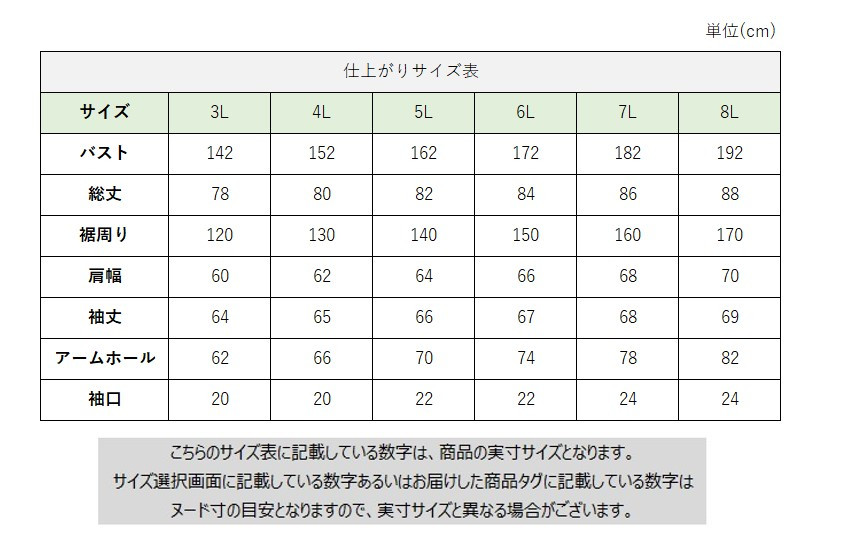 単位(cm)

仕上がりサイズ表

| サイズ | 3L | 4L | 5L | 6L | 7L | 8L |
|---|---|---|---|---|---|---|
| バスト | 142 | 152 | 162 | 172 | 182 | 192 |
| 総丈 | 78 | 80 | 82 | 84 | 86 | 88 |
| 裾周り | 120 | 130 | 140 | 150 | 160 | 170 |
| 肩幅 | 60 | 62 | 64 | 66 | 68 | 70 |
| 袖丈 | 64 | 65 | 66 | 67 | 68 | 69 |
| アームホール | 62 | 66 | 70 | 74 | 78 | 82 |
| 袖口 | 20 | 20 | 22 | 22 | 24 | 24 |

こちらのサイズ表に記載している数字は、商品の実寸サイズとなります。
サイズ選択画面に記載している数字あるいはお届けした商品タグに記載している数字は
ヌード寸の目安となりますので、実寸サイズと異なる場合がございます。